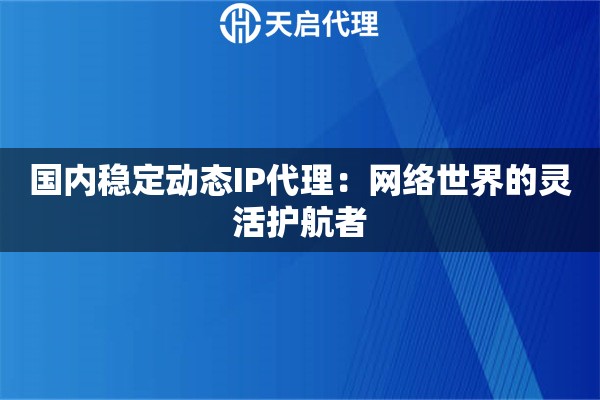 天启代理

国内稳定动态IP代理：网络世界的灵活护航者